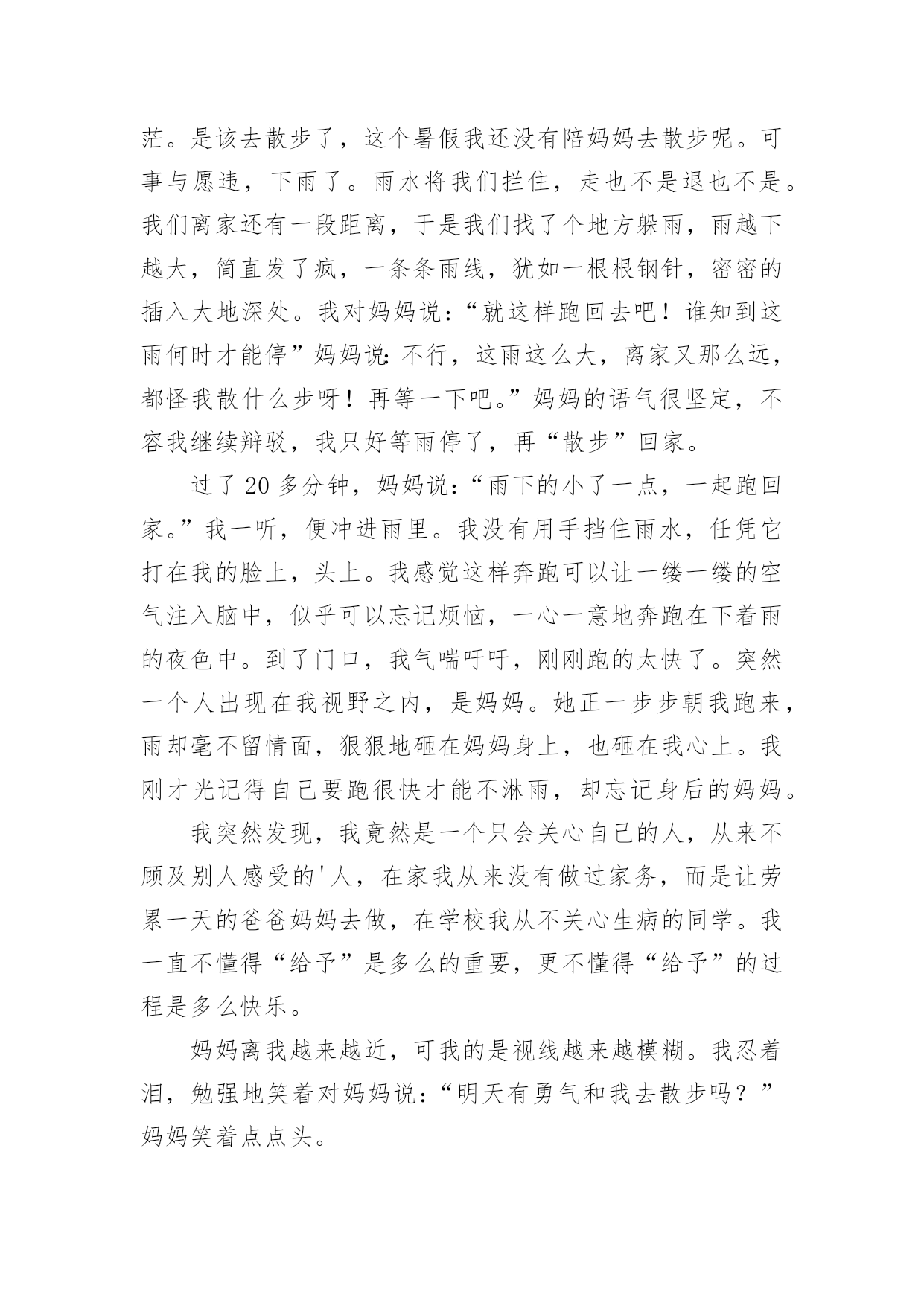 茫。是该去散步了，这个暑假我还没有陪妈妈去散步呢。可事与愿违，下雨了。雨水将我们拦住，走也不是退也不是。我们离家还有一段距离，于是我们找了个地方躲雨，雨越下越大，简直发了疯，一条条雨线，犹如一根根钢针，密密的插入大地深处。我对妈妈说：“就这样跑回去吧！谁知到这雨何时才能停”妈妈说：不行，这雨这么大，离家又那么远，都怪我散什么步呀！再等一下吧。”妈妈的语气很坚定，不容我继续辩驳，我只好等雨停了，再“散步”回家。

过了 20 多分钟，妈妈说：“雨下的小了一点，一起跑回家。”我一听，便冲进雨里。我没有用手挡住雨水，任凭它打在我的脸上，头上。我感觉这样奔跑可以让一缕一缕的空气注入脑中，似乎可以忘记烦恼，一心一意地奔跑在下着雨的夜色中。到了门口，我气喘吁吁，刚刚跑的太快了。突然一个人出现在我视野之内，是妈妈。她正一步步朝我跑来，雨却毫不留情面，狠狠地砸在妈妈身上，也砸在我心上。我刚才光记得自己要跑很快才能不淋雨，却忘记身后的妈妈。

我突然发现，我竟然是一个只会关心自己的人，从来不顾及别人感受的'人，在家我从来没有做过家务，而是让劳累一天的爸爸妈妈去做，在学校我从不关心生病的同学。我一直不懂得“给予”是多么的重要，更不懂得“给予”的过程是多么快乐。

妈妈离我越来越近，可我的是视线越来越模糊。我忍着泪，勉强地笑着对妈妈说：“明天有勇气和我去散步吗？”妈妈笑着点点头。